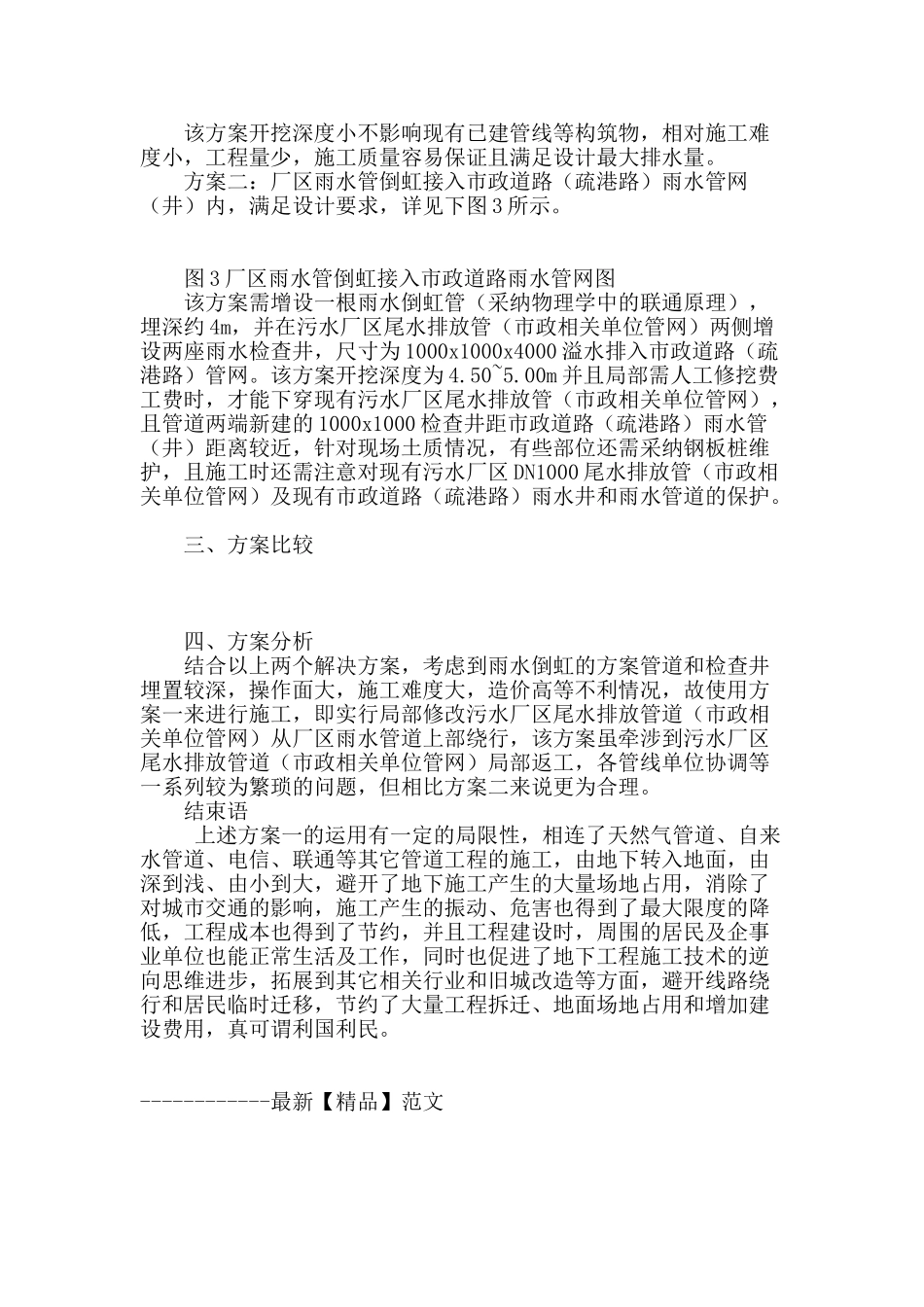 该方案开挖深度小不影响现有已建管线等构筑物，相对施工难度小，工程量少，施工质量容易保证且满足设计最大排水量。

方案二：厂区雨水管倒虹接入市政道路（疏港路）雨水管网（井）内，满足设计要求，详见下图3所示。

图3厂区雨水管倒虹接入市政道路雨水管网图

该方案需增设一根雨水倒虹管（采纳物理学中的联通原理），埋深约4m，并在污水厂区尾水排放管（市政相关单位管网）两侧增设两座雨水检查井，尺寸为1000x1000x4000溢水排入市政道路（疏港路）管网。该方案开挖深度为4.50~5.00m并且局部需人工修挖费工费时，才能下穿现有污水厂区尾水排放管（市政相关单位管网），且管道两端新建的1000x1000检查井距市政道路（疏港路）雨水管（井）距离较近，针对现场土质情况，有些部位还需采纳钢板桩维护，且施工时还需注意对现有污水厂区DN1000尾水排放管（市政相关单位管网）及现有市政道路（疏港路）雨水井和雨水管道的保护。

三、方案比较

四、方案分析

结合以上两个解决方案，考虑到雨水倒虹的方案管道和检查井埋置较深，操作面大，施工难度大，造价高等不利情况，故使用方案一来进行施工，即实行局部修改污水厂区尾水排放管道（市政相关单位管网）从厂区雨水管道上部绕行，该方案虽牵涉到污水厂区尾水排放管道（市政相关单位管网）局部返工，各管线单位协调等一系列较为繁琐的问题，但相比方案二来说更为合理。

结束语

上述方案一的运用有一定的局限性，相连了天然气管道、自来水管道、电信、联通等其它管道工程的施工，由地下转入地面，由深到浅、由小到大，避开了地下施工产生的大量场地占用，消除了对城市交通的影响，施工产生的振动、危害也得到了最大限度的降低，工程成本也得到了节约，并且工程建设时，周围的居民及企事业单位也能正常生活及工作，同时也促进了地下工程施工技术的逆向思维进步，拓展到其它相关行业和旧城改造等方面，避开线路绕行和居民临时迁移，节约了大量工程拆迁、地面场地占用和增加建设费用，真可谓利国利民。

------------最新【精品】范文